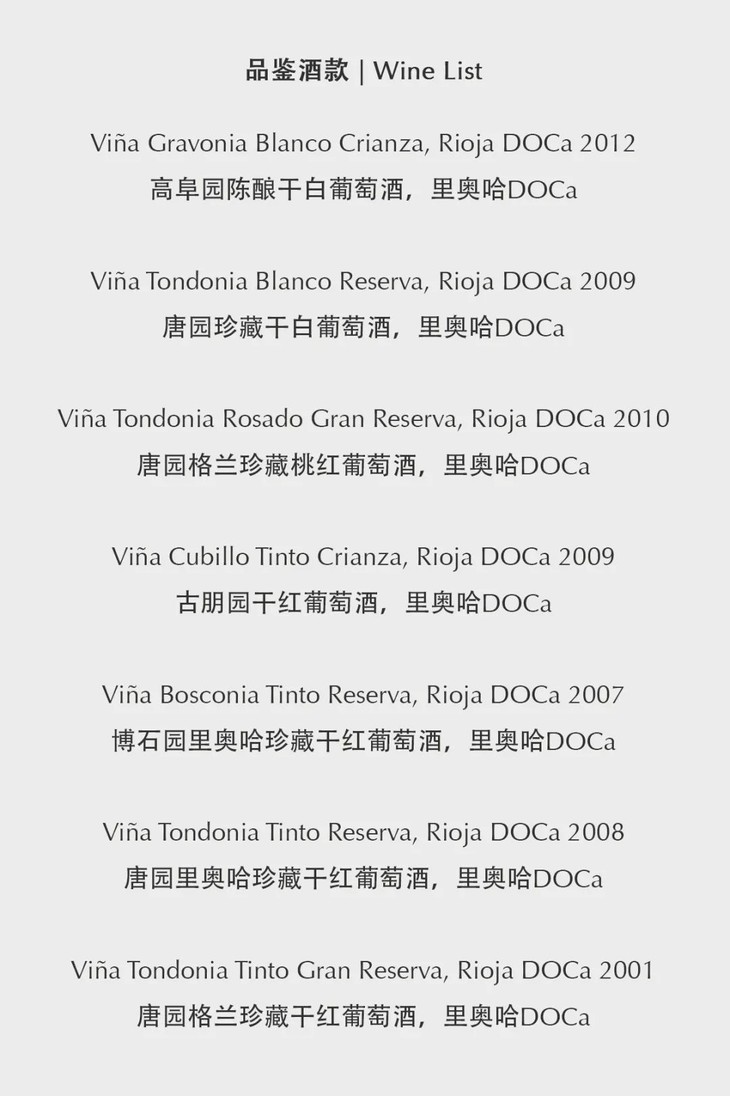 品鉴酒款 | Wine List

Viña Gravonia Blanco Crianza, Rioja DOCa 2012
高阜园陈酿干白葡萄酒，里奥哈DOCa

Viña Tondonia Blanco Reserva, Rioja DOCa 2009
唐园珍藏干白葡萄酒，里奥哈DOCa

Viña Tondonia Rosado Gran Reserva, Rioja DOCa 2010
唐园格兰珍藏桃红葡萄酒，里奥哈DOCa

Viña Cubillo Tinto Crianza, Rioja DOCa 2009
古朋园干红葡萄酒，里奥哈DOCa

Viña Bosconia Tinto Reserva, Rioja DOCa 2007
博石园里奥哈珍藏干红葡萄酒，里奥哈DOCa

Viña Tondonia Tinto Reserva, Rioja DOCa 2008
唐园里奥哈珍藏干红葡萄酒，里奥哈DOCa

Viña Tondonia Tinto Gran Reserva, Rioja DOCa 2001
唐园格兰珍藏干红葡萄酒，里奥哈DOCa